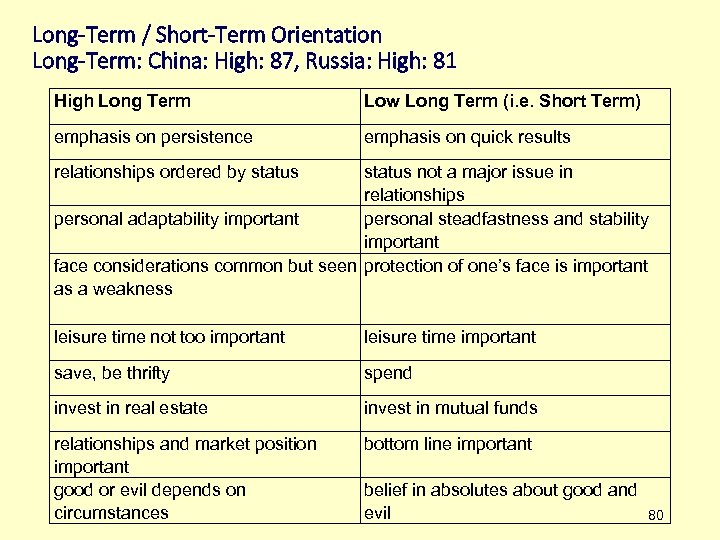 Long-Term / Short-Term Orientation
Long-Term: China: High: 87, Russia: High: 81

| High Long Term | Low Long Term (i.e. Short Term) |
|---|---|
| emphasis on persistence | emphasis on quick results |
| relationships ordered by status | status not a major issue in relationships |
| personal adaptability important | personal steadfastness and stability important |
| face considerations common but seen as a weakness | protection of one's face is important |
| leisure time not too important | leisure time important |
| save, be thrifty | spend |
| invest in real estate | invest in mutual funds |
| relationships and market position important | bottom line important |
| good or evil depends on circumstances | belief in absolutes about good and evil |

80